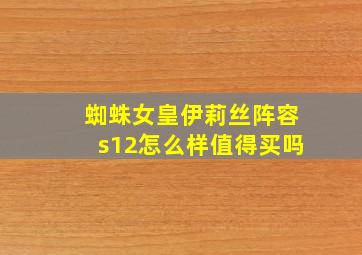 蜘蛛女皇伊莉丝阵容
s12怎么样值得买吗